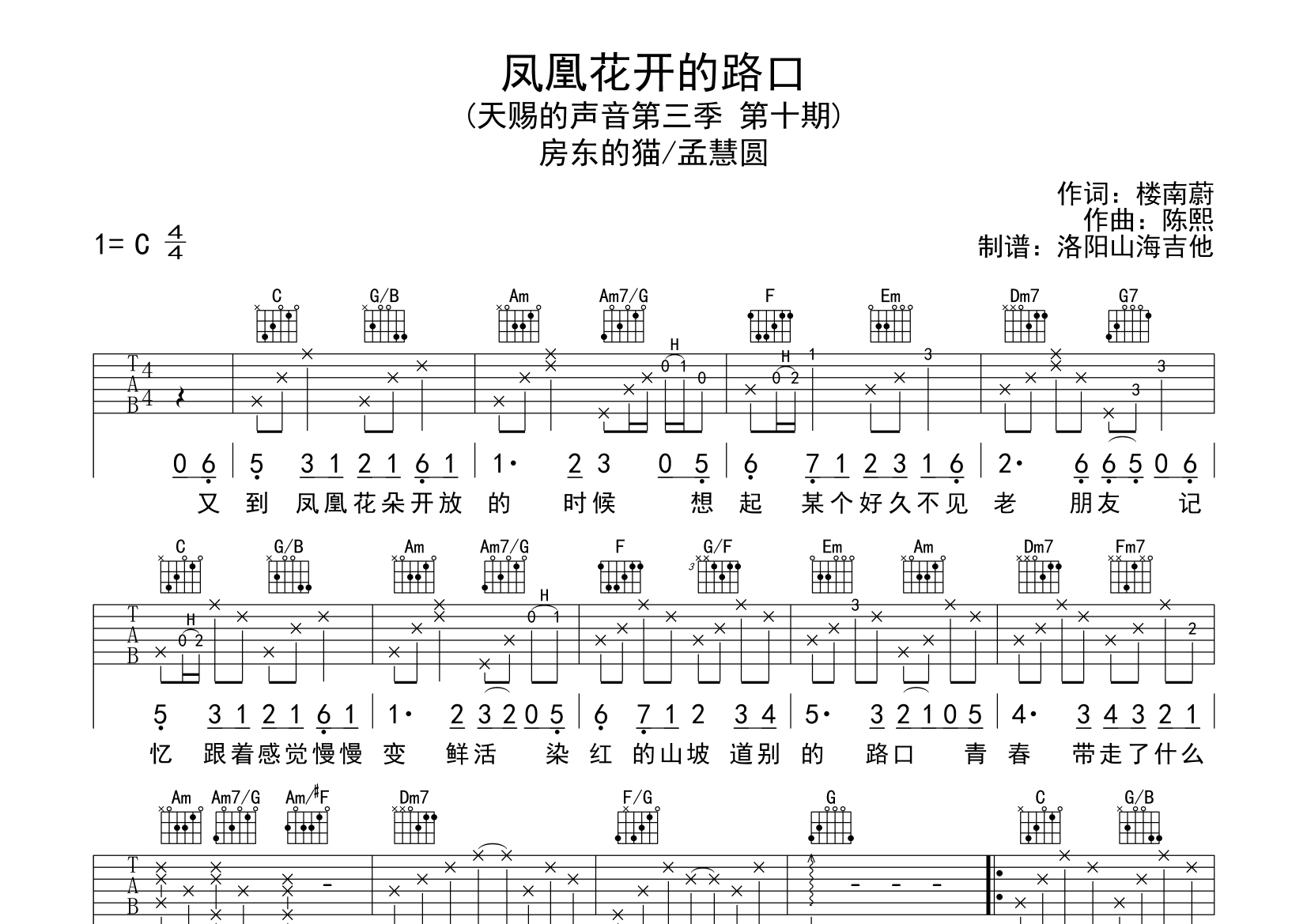 凤凰花开的路口
(天赐的声音第三季 第十期)
房东的猫/孟慧圆

作词：楼南蔚
作曲：陈熙
制谱：洛阳山海吉他

1= C $\frac{4}{4}$

C G/B Am Am7/G F Em Dm7 G7

T A B 4 4

H 0 1 0 H 0 2 1 3 3 3

0 6 | 5 3 1 2 1 6 1 | 1· 2 3 0 5 | 6 7 1 2 3 1 6 | 2· 6 6 5 0 6 |
又 到 凤凰花朵开放 的 时候 想 起 某个好久不见 老 朋友 记

C G/B Am Am7/G F G/F Em Am Dm7 Fm7

T A B

H 0 2 H 0 1 3 2

5 3 1 2 1 6 1 | 1· 2 3 2 0 5 | 6 7 1 2 3 4 | 5· 3 2 1 0 5 | 4· 3 4 3 2 1 |
忆 跟着感觉慢慢 变 鲜活 染 红 的山坡 道别 的 路口 青 春 带走了什么

Am Am7/G Am/♯F Dm7 F/G G C G/B

T A B